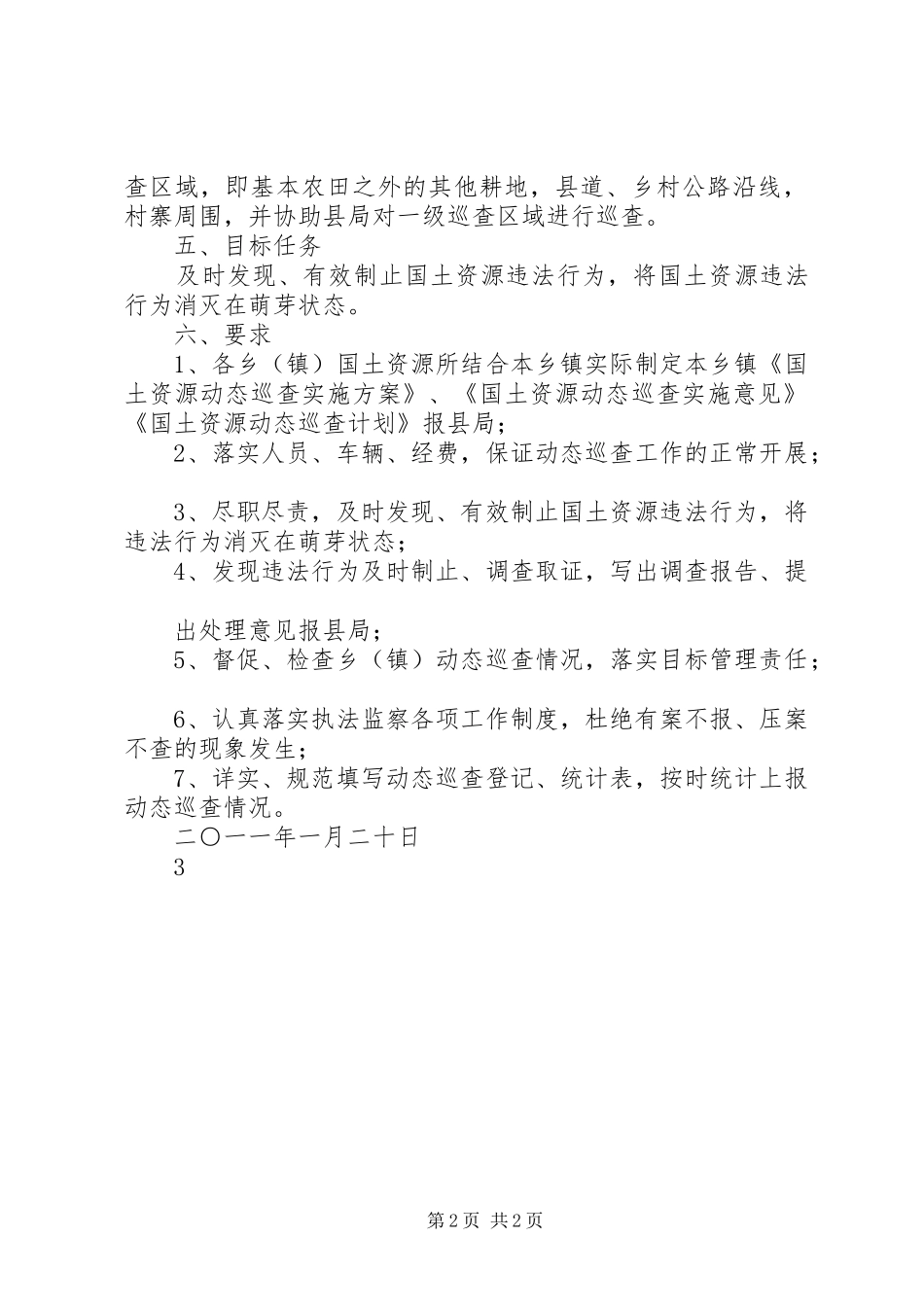 查区域，即基本农田之外的其他耕地，县道、乡村公路沿线，村寨周围，并协助县局对一级巡查区域进行巡查。

五、目标任务

及时发现、有效制止国土资源违法行为，将国土资源违法行为消灭在萌芽状态。

六、要求

1、各乡（镇）国土资源所结合本乡镇实际制定本乡镇《国土资源动态巡查实施方案》、《国土资源动态巡查实施意见》《国土资源动态巡查计划》报县局；

2、落实人员、车辆、经费，保证动态巡查工作的正常开展；

3、尽职尽责，及时发现、有效制止国土资源违法行为，将违法行为消灭在萌芽状态；

4、发现违法行为及时制止、调查取证，写出调查报告、提

出处理意见报县局；

5、督促、检查乡（镇）动态巡查情况，落实目标管理责任；

6、认真落实执法监察各项工作制度，杜绝有案不报、压案不查的现象发生；

7、详实、规范填写动态巡查登记、统计表，按时统计上报动态巡查情况。

二〇一一年一月二十日

3

第2页 共2页